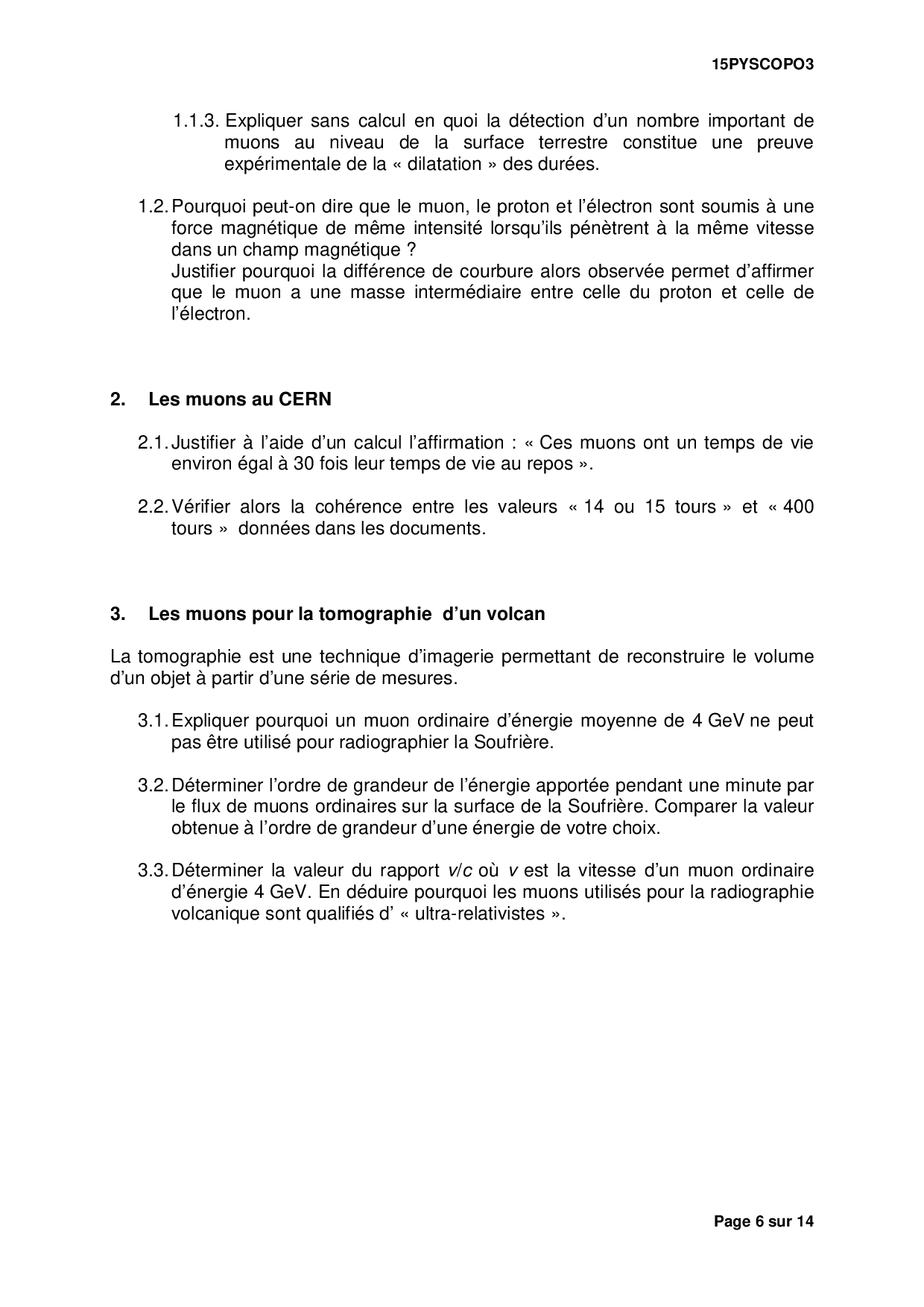 15PYSCOPO3

1.1.3. Expliquer sans calcul en quoi la détection d'un nombre important de muons au niveau de la surface terrestre constitue une preuve expérimentale de la « dilatation » des durées.

1.2. Pourquoi peut-on dire que le muon, le proton et l'électron sont soumis à une force magnétique de même intensité lorsqu'ils pénètrent à la même vitesse dans un champ magnétique ?
Justifier pourquoi la différence de courbure alors observée permet d'affirmer que le muon a une masse intermédiaire entre celle du proton et celle de l'électron.

2. Les muons au CERN

2.1. Justifier à l'aide d'un calcul l'affirmation : « Ces muons ont un temps de vie environ égal à 30 fois leur temps de vie au repos ».

2.2. Vérifier alors la cohérence entre les valeurs « 14 ou 15 tours » et « 400 tours » données dans les documents.

3. Les muons pour la tomographie d'un volcan

La tomographie est une technique d'imagerie permettant de reconstruire le volume d'un objet à partir d'une série de mesures.

3.1. Expliquer pourquoi un muon ordinaire d'énergie moyenne de 4 GeV ne peut pas être utilisé pour radiographier la Soufrière.

3.2. Déterminer l'ordre de grandeur de l'énergie apportée pendant une minute par le flux de muons ordinaires sur la surface de la Soufrière. Comparer la valeur obtenue à l'ordre de grandeur d'une énergie de votre choix.

3.3. Déterminer la valeur du rapport $v/c$ où $v$ est la vitesse d'un muon ordinaire d'énergie 4 GeV. En déduire pourquoi les muons utilisés pour la radiographie volcanique sont qualifiés d' « ultra-relativistes ».

Page 6 sur 14